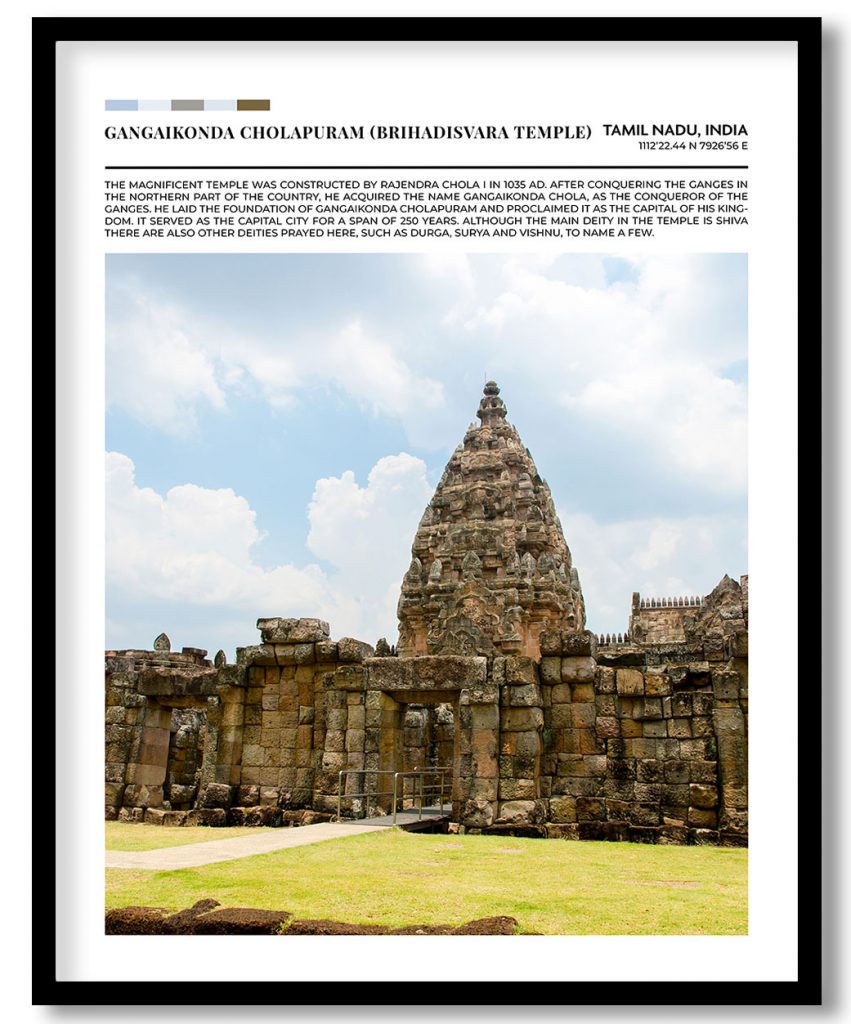 GANGAIKONDA CHOLAPURAM (BRIHADISVARA TEMPLE)

TAMIL NADU, INDIA
1112'22.44 N 7926'56 E

THE MAGNIFICENT TEMPLE WAS CONSTRUCTED BY RAJENDRA CHOLA I IN 1035 AD. AFTER CONQUERING THE GANGES IN THE NORTHERN PART OF THE COUNTRY, HE ACQUIRED THE NAME GANGAIKONDA CHOLA, AS THE CONQUEROR OF THE GANGES. HE LAID THE FOUNDATION OF GANGAIKONDA CHOLAPURAM AND PROCLAIMED IT AS THE CAPITAL OF HIS KINGDOM. IT SERVED AS THE CAPITAL CITY FOR A SPAN OF 250 YEARS. ALTHOUGH THE MAIN DEITY IN THE TEMPLE IS SHIVA THERE ARE ALSO OTHER DEITIES PRAYED HERE, SUCH AS DURGA, SURYA AND VISHNU, TO NAME A FEW.